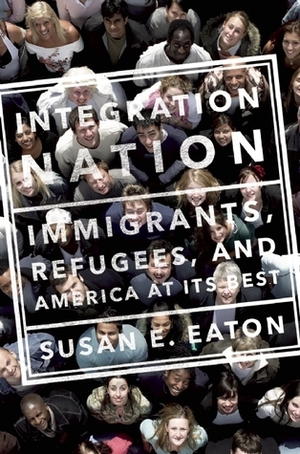 INTEGRATION NATION

IMMIGRANTS, REFUGEES, AND AMERICA AT ITS BEST

SUSAN E. EATON